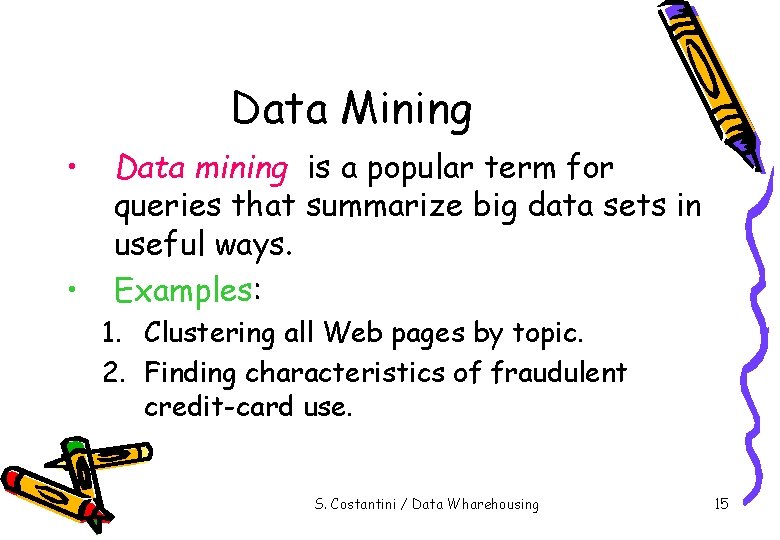 Data Mining

• Data mining is a popular term for queries that summarize big data sets in useful ways.

• Examples:
1. Clustering all Web pages by topic.
2. Finding characteristics of fraudulent credit-card use.

S. Costantini / Data Wharehousing

15